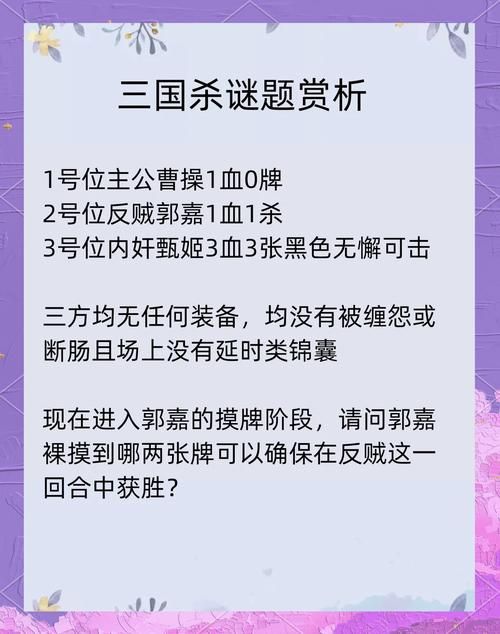 三国杀谜题赏析

1号位主公曹操1血0牌
2号位反贼郭嘉1血1杀
3号位内奸甄姬3血3张黑色无懈可击

三方均无任何装备，均没有被缠怨或断肠且场上没有延时类锦囊

现在进入郭嘉的摸牌阶段，请问郭嘉裸摸到哪两张牌可以确保在反贼这一回合中获胜？